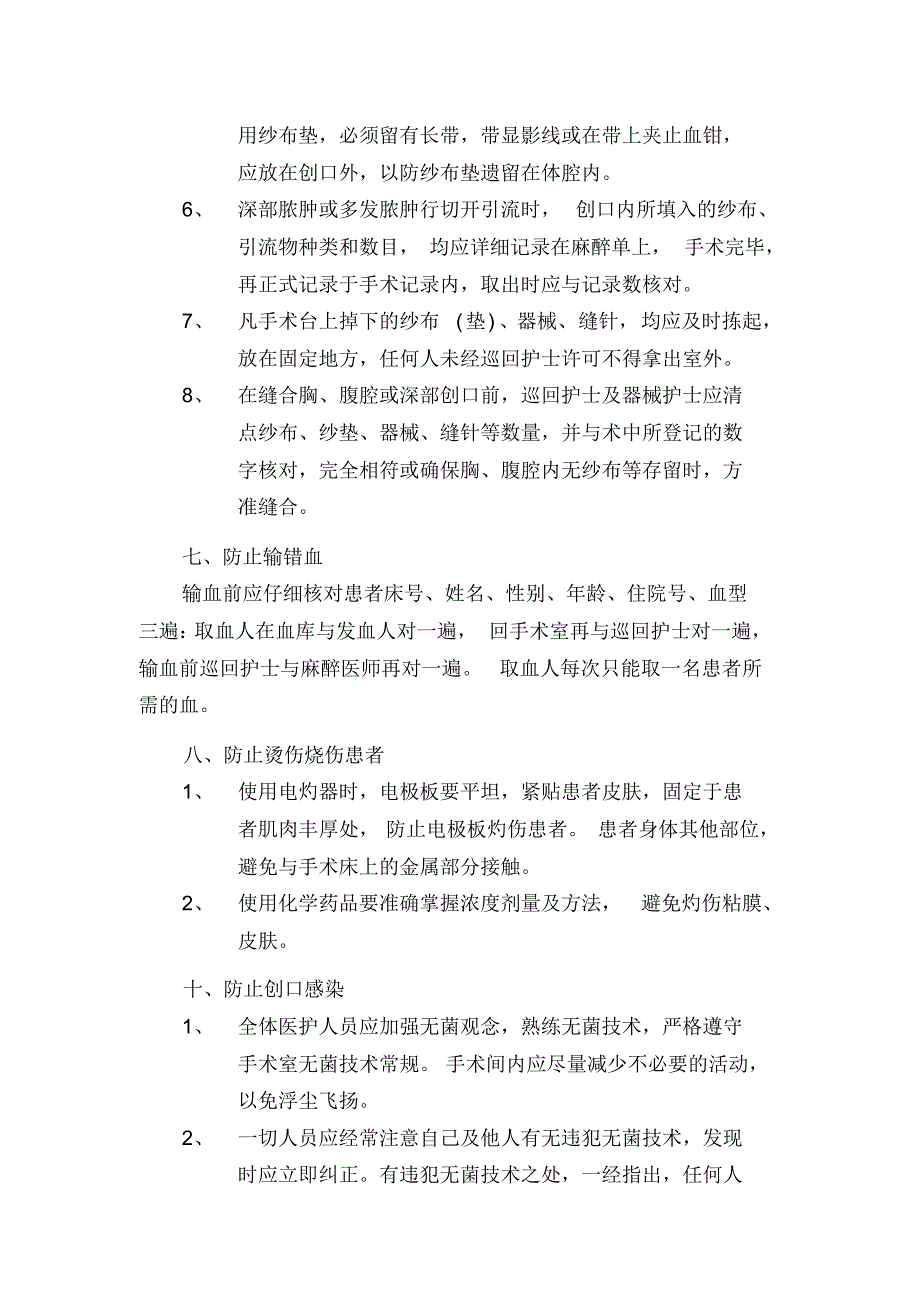 用纱布垫，必须留有长带，带显影线或在带上夹止血钳，应放在创口外，以防纱布垫遗留在体腔内。

6、 深部脓肿或多发脓肿行切开引流时， 创口内所填入的纱布、引流物种类和数目， 均应详细记录在麻醉单上， 手术完毕，再正式记录于手术记录内，取出时应与记录数核对。

7、 凡手术台上掉下的纱布 （垫）、器械、缝针，均应及时拣起，放在固定地方，任何人未经巡回护士许可不得拿出室外。

8、 在缝合胸、腹腔或深部创口前，巡回护士及器械护士应清点纱布、纱垫、器械、缝针等数量，并与术中所登记的数字核对，完全相符或确保胸、腹腔内无纱布等存留时，方准缝合。

七、防止输错血

输血前应仔细核对患者床号、姓名、性别、年龄、住院号、血型三遍：取血人在血库与发血人对一遍， 回手术室再与巡回护士对一遍，输血前巡回护士与麻醉医师再对一遍。 取血人每次只能取一名患者所需的血。

八、防止烫伤烧伤患者

1、 使用电灼器时，电极板要平坦，紧贴患者皮肤，固定于患者肌肉丰厚处， 防止电极板灼伤患者。 患者身体其他部位，避免与手术床上的金属部分接触。

2、 使用化学药品要准确掌握浓度剂量及方法， 避免灼伤粘膜、皮肤。

十、防止创口感染

1、 全体医护人员应加强无菌观念，熟练无菌技术，严格遵守手术室无菌技术常规。 手术间内应尽量减少不必要的活动，以免浮尘飞扬。

2、 一切人员应经常注意自己及他人有无违犯无菌技术，发现时应立即纠正。有违犯无菌技术之处，一经指出，任何人